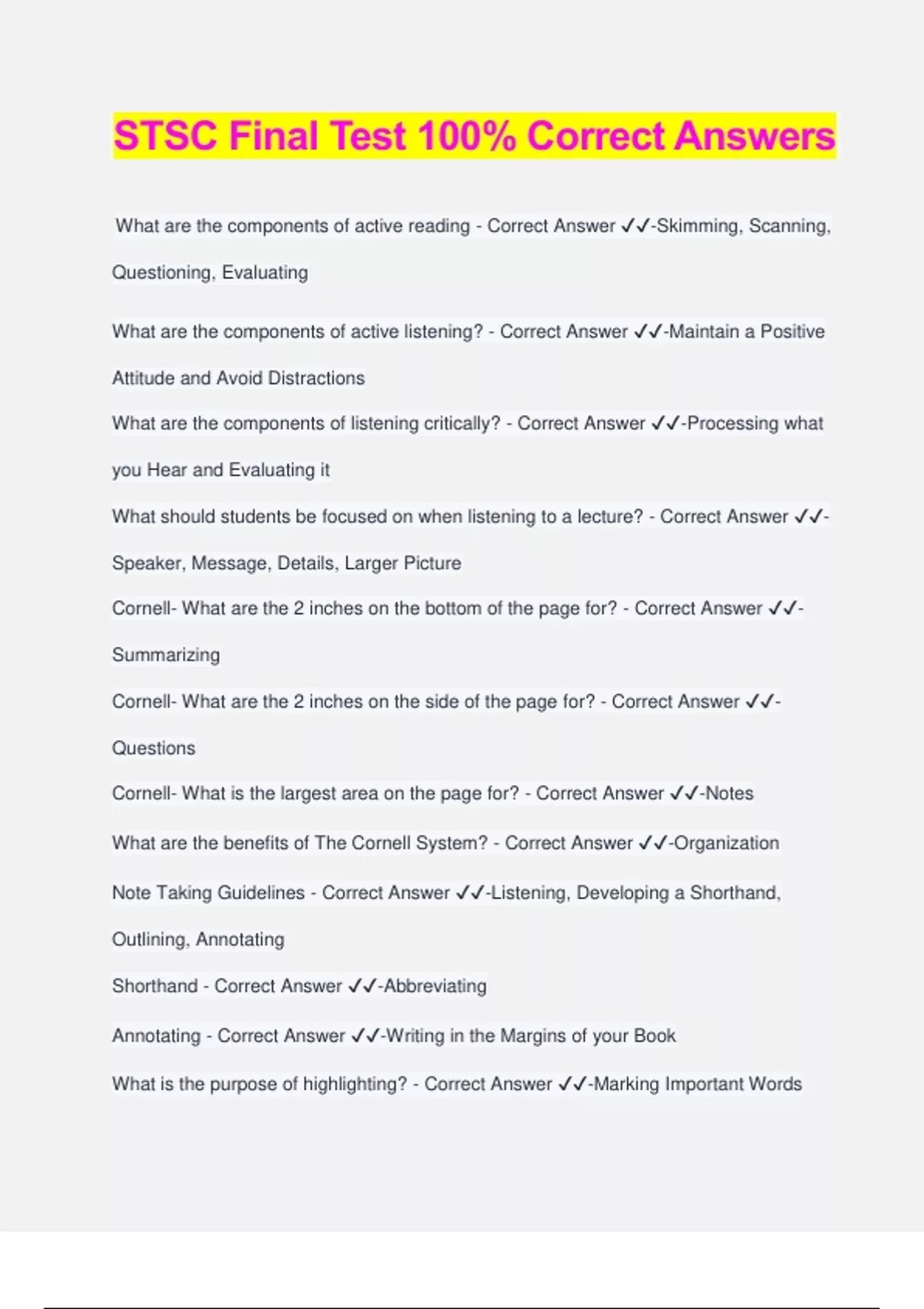 STSC Final Test 100% Correct Answers

What are the components of active reading - Correct Answer ✓✓-Skimming, Scanning, Questioning, Evaluating

What are the components of active listening? - Correct Answer ✓✓-Maintain a Positive Attitude and Avoid Distractions

What are the components of listening critically? - Correct Answer ✓✓-Processing what you Hear and Evaluating it

What should students be focused on when listening to a lecture? - Correct Answer ✓✓-Speaker, Message, Details, Larger Picture

Cornell- What are the 2 inches on the bottom of the page for? - Correct Answer ✓✓-Summarizing

Cornell- What are the 2 inches on the side of the page for? - Correct Answer ✓✓-Questions

Cornell- What is the largest area on the page for? - Correct Answer ✓✓-Notes

What are the benefits of The Cornell System? - Correct Answer ✓✓-Organization

Note Taking Guidelines - Correct Answer ✓✓-Listening, Developing a Shorthand, Outlining, Annotating

Shorthand - Correct Answer ✓✓-Abbreviating

Annotating - Correct Answer ✓✓-Writing in the Margins of your Book

What is the purpose of highlighting? - Correct Answer ✓✓-Marking Important Words